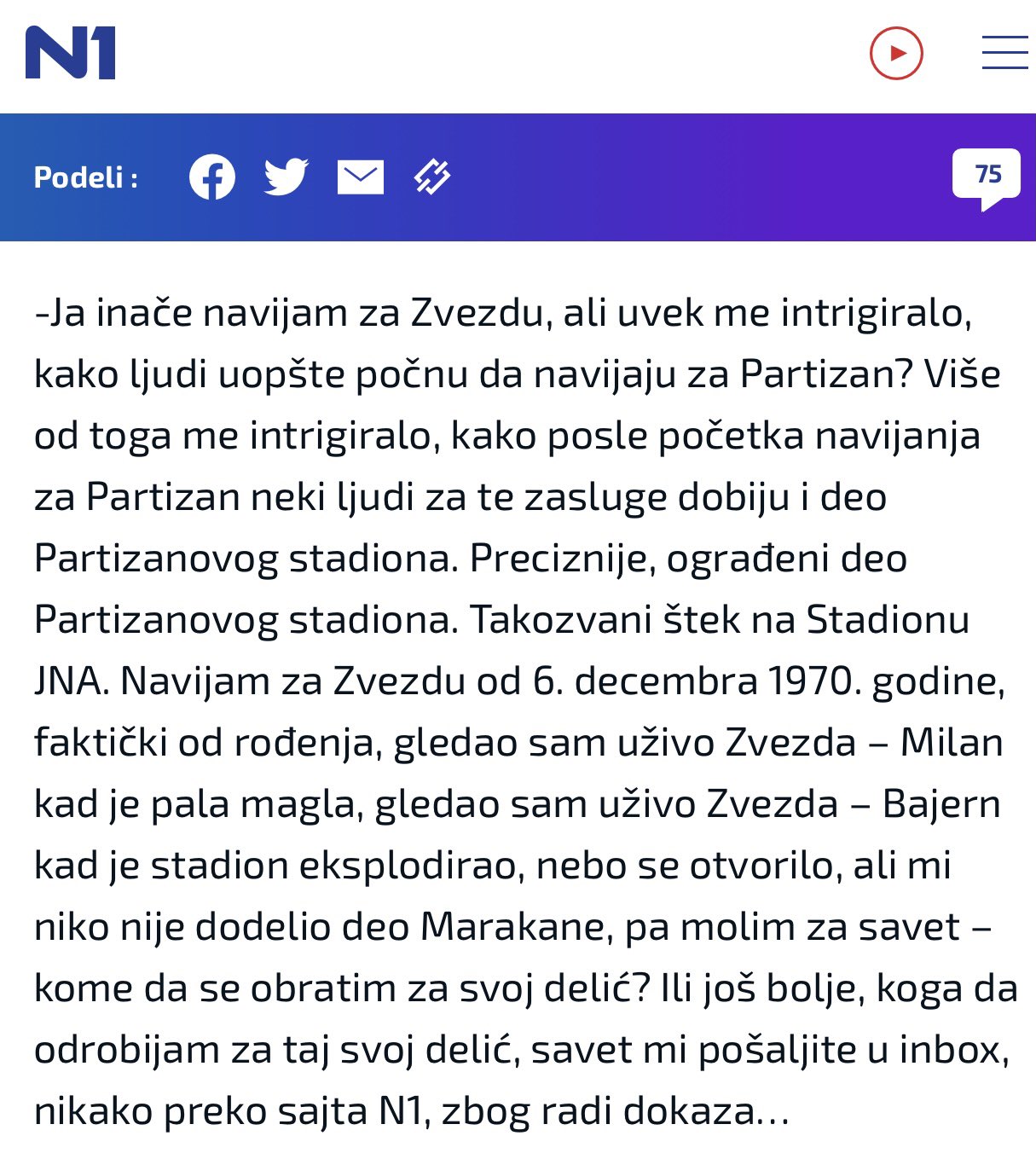 N1

Podeli :

75

-Ja inače navijam za Zvezdu, ali uvek me intrigiralo, kako ljudi uopšte počnu da navijaju za Partizan? Više od toga me intrigiralo, kako posle početka navijanja za Partizan neki ljudi za te zasluge dobiju i deo Partizanovog stadiona. Preciznije, ograđeni deo Partizanovog stadiona. Takozvani štek na Stadionu JNA. Navijam za Zvezdu od 6. decembra 1970. godine, faktički od rođenja, gledao sam uživo Zvezda – Milan kad je pala magla, gledao sam uživo Zvezda – Bajern kad je stadion eksplodirao, nebo se otvorilo, ali mi niko nije dodelio deo Marakane, pa molim za savet – kome da se obratim za svoj delić? Ili još bolje, koga da odrobijam za taj svoj delić, savet mi pošaljite u inbox, nikako preko sajta N1, zbog radi dokaza…